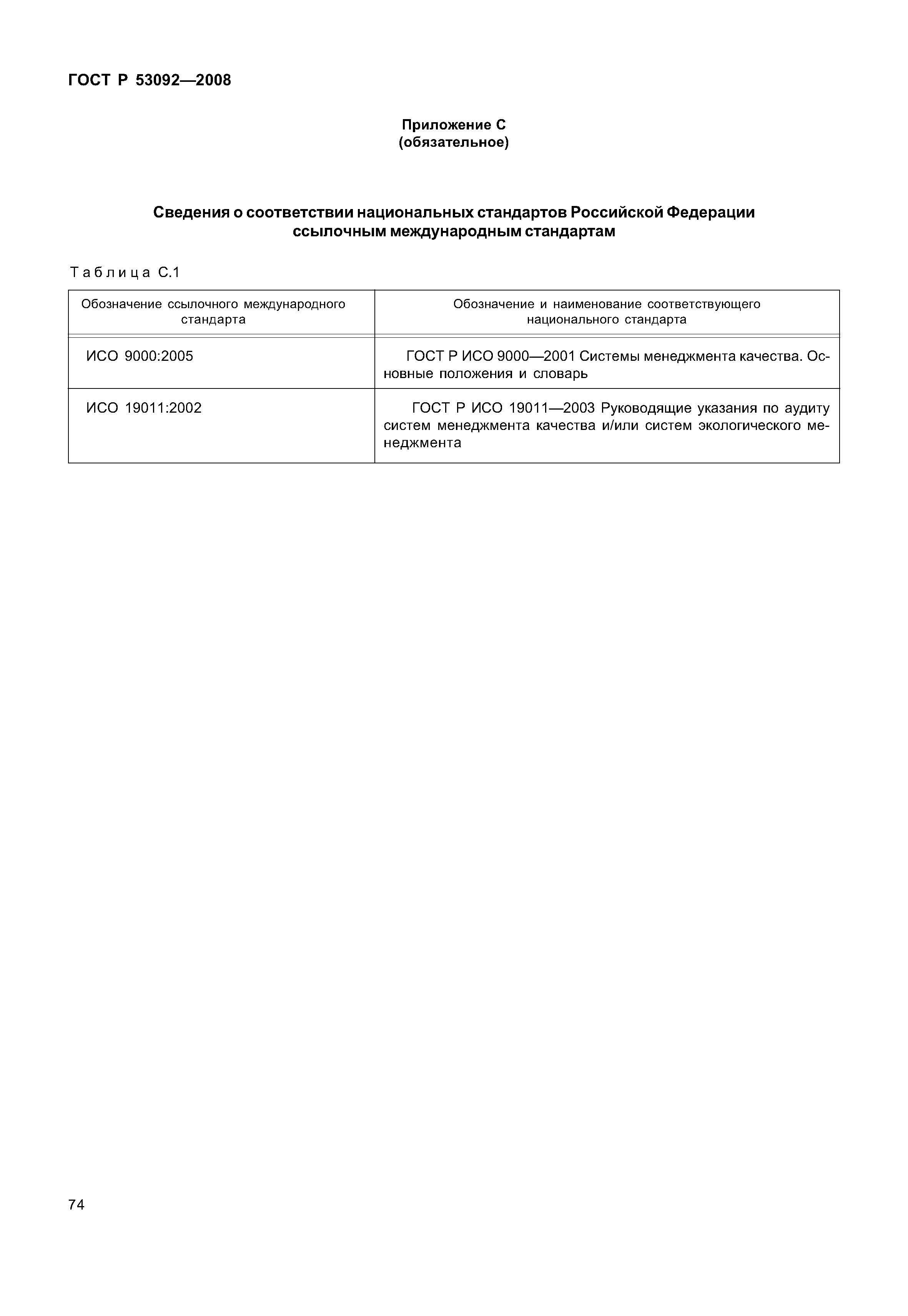 ГОСТ Р 53092—2008

Приложение С
(обязательное)

Сведения о соответствии национальных стандартов Российской Федерации ссылочным международным стандартам

Таблица С.1

| Обозначение ссылочного международного стандарта | Обозначение и наименование соответствующего национального стандарта |
|---|---|
| ИСО 9000:2005 | ГОСТ Р ИСО 9000—2001 Системы менеджмента качества. Основные положения и словарь |
| ИСО 19011:2002 | ГОСТ Р ИСО 19011—2003 Руководящие указания по аудиту систем менеджмента качества и/или систем экологического менеджмента |

74